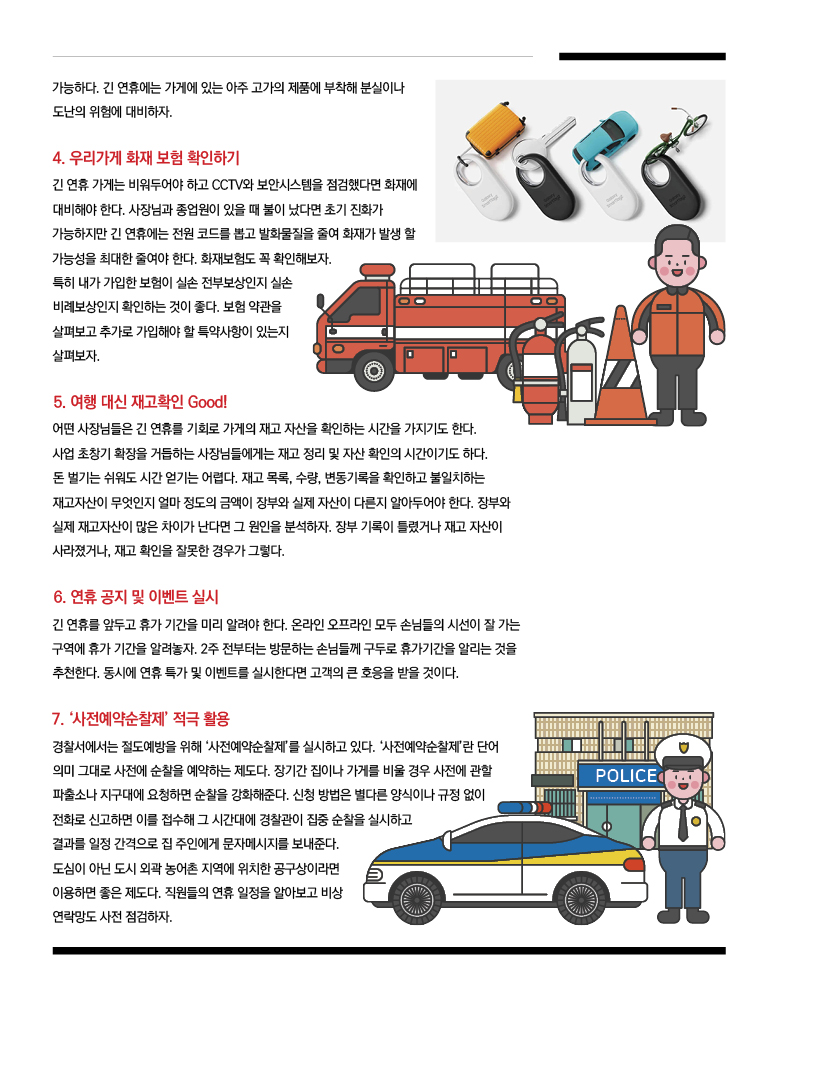 가능하다. 긴 연휴에는 가게에 있는 아주 고가의 제품에 부착해 분실이나 도난의 위험에 대비하자.

4. 우리가게 화재 보험 확인하기

긴 연휴 가게는 비워두어야 하고 CCTV와 보안시스템을 점검했다면 화재에 대비해야 한다. 사장님과 종업원이 있을 때 불이 났다면 초기 진화가 가능하지만 긴 연휴에는 전원 코드를 뽑고 발화물질을 줄여 화재가 발생 할 가능성을 최대한 줄여야 한다. 화재보험도 꼭 확인해보자. 특히 내가 가입한 보험이 실손 전부보상인지 실손 비례보상인지 확인하는 것이 좋다. 보험 약관을 살펴보고 추가로 가입해야 할 특약사항이 있는지 살펴보자.

5. 여행 대신 재고확인 Good!

어떤 사장님들은 긴 연휴를 기회로 가게의 재고 자산을 확인하는 시간을 가지기도 한다. 사업 초창기 확장을 거듭하는 사장님들에게는 재고 정리 및 자산 확인의 시간이기도 하다. 돈 벌기는 쉬워도 시간 얻기는 어렵다. 재고 목록, 수량, 변동기록을 확인하고 불일치하는 재고자산이 무엇인지 얼마 정도의 금액이 장부와 실제 자산이 다른지 알아두어야 한다. 장부와 실제 재고자산이 많은 차이가 난다면 그 원인을 분석하자. 장부 기록이 틀렸거나 재고 자산이 사라졌거나, 재고 확인을 잘못한 경우가 그렇다.

6. 연휴 공지 및 이벤트 실시

긴 연휴를 앞두고 휴가 기간을 미리 알려야 한다. 온라인 오프라인 모두 손님들의 시선이 잘 가는 구역에 휴가 기간을 알려놓자. 2주 전부터는 방문하는 손님들께 구두로 휴가기간을 알리는 것을 추천한다. 동시에 연휴 특가 및 이벤트를 실시한다면 고객의 큰 호응을 받을 것이다.

7. '사전예약순찰제' 적극 활용

경찰서에서는 절도예방을 위해 '사전예약순찰제'를 실시하고 있다. '사전예약순찰제'란 단어 의미 그대로 사전에 순찰을 예약하는 제도다. 장기간 집이나 가게를 비울 경우 사전에 관할 파출소나 지구대에 요청하면 순찰을 강화해준다. 신청 방법은 별다른 양식이나 규정 없이 전화로 신고하면 이를 접수해 그 시간대에 경찰관이 집중 순찰을 실시하고 결과를 일정 간격으로 집 주인에게 문자메시지를 보내준다. 도심이 아닌 도시 외곽 농어촌 지역에 위치한 공구상이라면 이용하면 좋은 제도다. 직원들의 연휴 일정을 알아보고 비상 연락망도 사전 점검하자.

POLICE